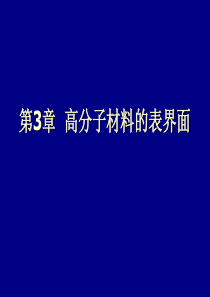 第3章 高分子材料的表界面